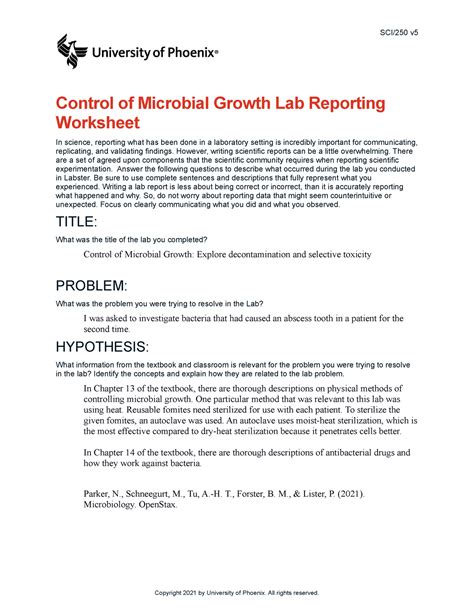 SCI/250 v5

University of Phoenix®

Control of Microbial Growth Lab Reporting Worksheet

In science, reporting what has been done in a laboratory setting is incredibly important for communicating, replicating, and validating findings. However, writing scientific reports can be a little overwhelming. There are a set of agreed upon components that the scientific community requires when reporting scientific experimentation. Answer the following questions to describe what occurred during the lab you conducted in Labster. Be sure to use complete sentences and descriptions that fully represent what you experienced. Writing a lab report is less about being correct or incorrect, than it is accurately reporting what happened and why. So, do not worry about reporting data that might seem counterintuitive or unexpected. Focus on clearly communicating what you did and what you observed.

TITLE:

What was the title of the lab you completed?

Control of Microbial Growth: Explore decontamination and selective toxicity

PROBLEM:

What was the problem you were trying to resolve in the Lab?

I was asked to investigate bacteria that had caused an abscess tooth in a patient for the second time.

HYPOTHESIS:

What information from the textbook and classroom is relevant for the problem you were trying to resolve in the lab? Identify the concepts and explain how they are related to the lab problem.

In Chapter 13 of the textbook, there are thorough descriptions on physical methods of controlling microbial growth. One particular method that was relevant to this lab was using heat. Reusable fomites need sterilized for use with each patient. To sterilize the given fomites, an autoclave was used. An autoclave uses moist-heat sterilization, which is the most effective compared to dry-heat sterilization because it penetrates cells better.

In Chapter 14 of the textbook, there are thorough descriptions of antibacterial drugs and how they work against bacteria.

Parker, N., Schneegurt, M., Tu, A.-H. T., Forster, B. M., & Lister, P. (2021). Microbiology. OpenStax.

Copyright 2021 by University of Phoenix. All rights reserved.